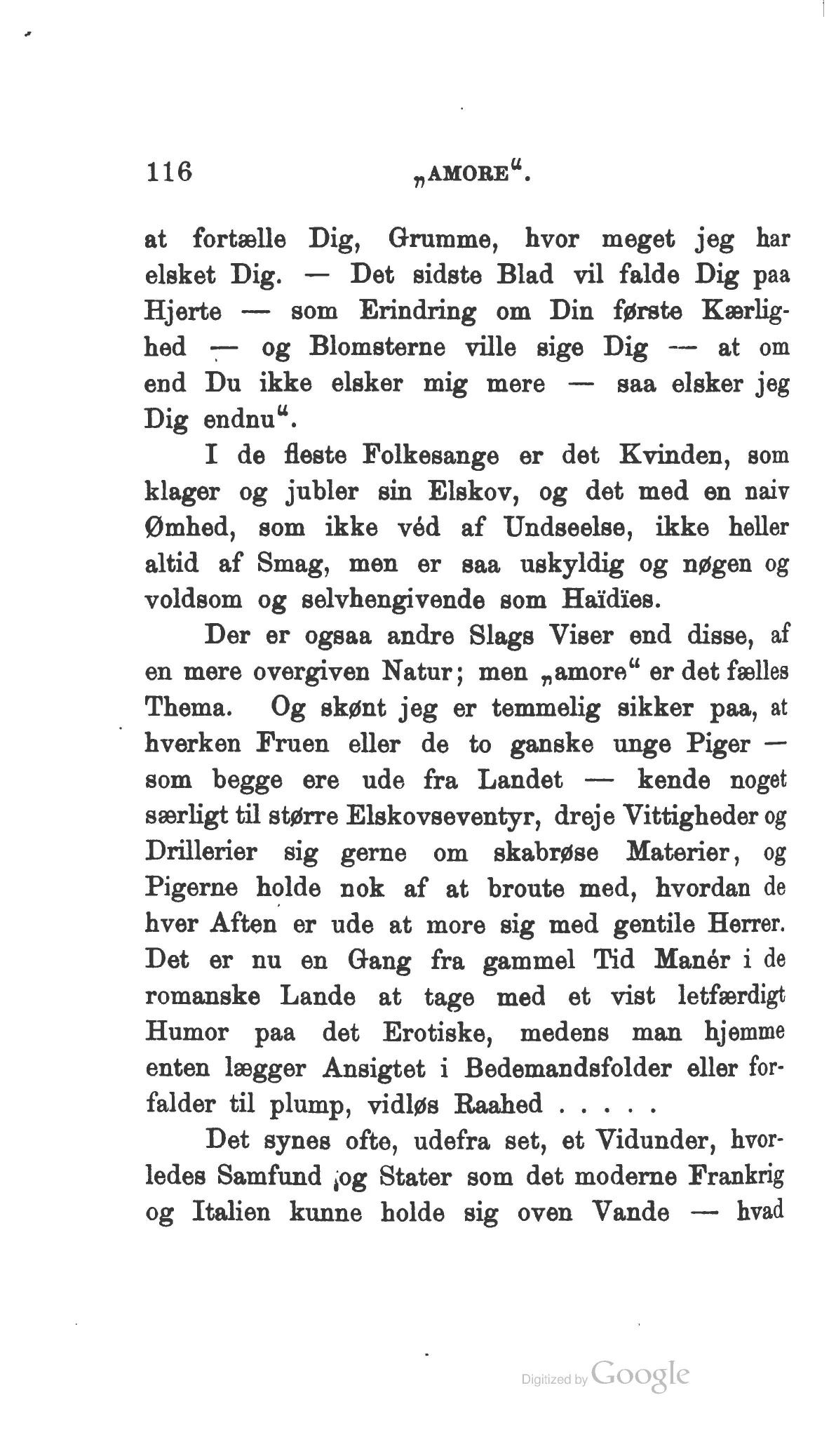 116 „AMORE“.

at fortælle Dig, Grumme, hvor meget jeg har elsket Dig. — Det sidste Blad vil falde Dig paa Hjerte — som Erindring om Din første Kærlighed — og Blomsterne ville sige Dig — at om end Du ikke elsker mig mere — saa elsker jeg Dig endnu“.

I de fleste Folkesange er det Kvinden, som klager og jubler sin Elskov, og det med en naiv Ømhed, som ikke véd af Undseelse, ikke heller altid af Smag, men er saa uskyldig og nøgen og voldsom og selvhengivende som Haïdïes.

Der er ogsaa andre Slags Viser end disse, af en mere overgiven Natur; men „amore“ er det fælles Thema. Og skønt jeg er temmelig sikker paa, at hverken Fruen eller de to ganske unge Piger — som begge ere ude fra Landet — kende noget særligt til større Elskovseventyr, dreje Vittigheder og Drillerier sig gerne om skabrøse Materier, og Pigerne holde nok af at broute med, hvordan de hver Aften er ude at more sig med gentile Herrer. Det er nu en Gang fra gammel Tid Manér i de romanske Lande at tage med et vist letfærdigt Humor paa det Erotiske, medens man hjemme enten lægger Ansigtet i Bedemandsfolder eller forfalder til plump, vidløs Raahed . . . . .

Det synes ofte, udefra set, et Vidunder, hvorledes Samfund og Stater som det moderne Frankrig og Italien kunne holde sig oven Vande — hvad

Digitized by Google